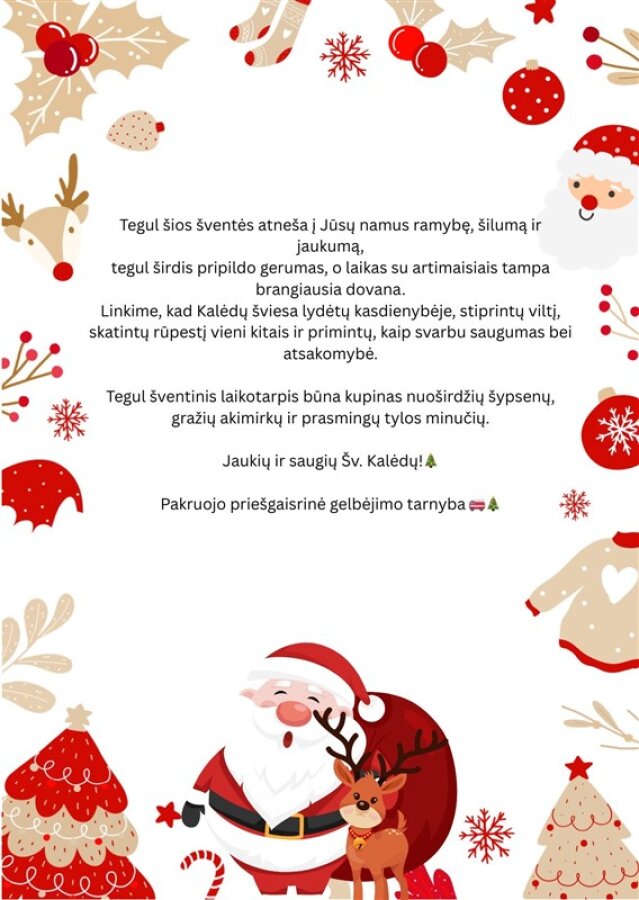 Tegul šios šventės atneša į Jūsų namus ramybę, šilumą ir jaukumą,
tegul širdis pripildo gerumas, o laikas su artimaisiais tampa brangiausia dovana.
Linkime, kad Kalėdų šviesa lydėtų kasdienybėje, stiprintų viltį, skatintų rūpestį vieni kitais ir primintų, kaip svarbu saugumas bei atsakomybė.

Tegul šventinis laikotarpis būna kupinas nuoširdžių šypsenų, gražių akimirkų ir prasmingų tylos minučių.

Jaukių ir saugių Šv. Kalėdų!🎄

Pakruojo priešgaisrinė gelbėjimo tarnyba🚒🎄